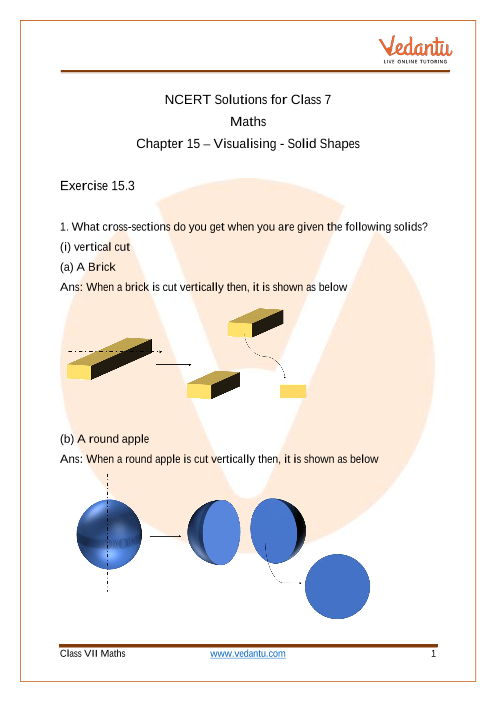 Vedantu
LIVE ONLINE TUTORING

NCERT Solutions for Class 7
Maths
Chapter 15 – Visualising - Solid Shapes

Exercise 15.3

1. What cross-sections do you get when you are given the following solids?
(i) vertical cut
(a) A Brick
Ans: When a brick is cut vertically then, it is shown as below

(b) A round apple
Ans: When a round apple is cut vertically then, it is shown as below

Class VII Maths www.vedantu.com 1